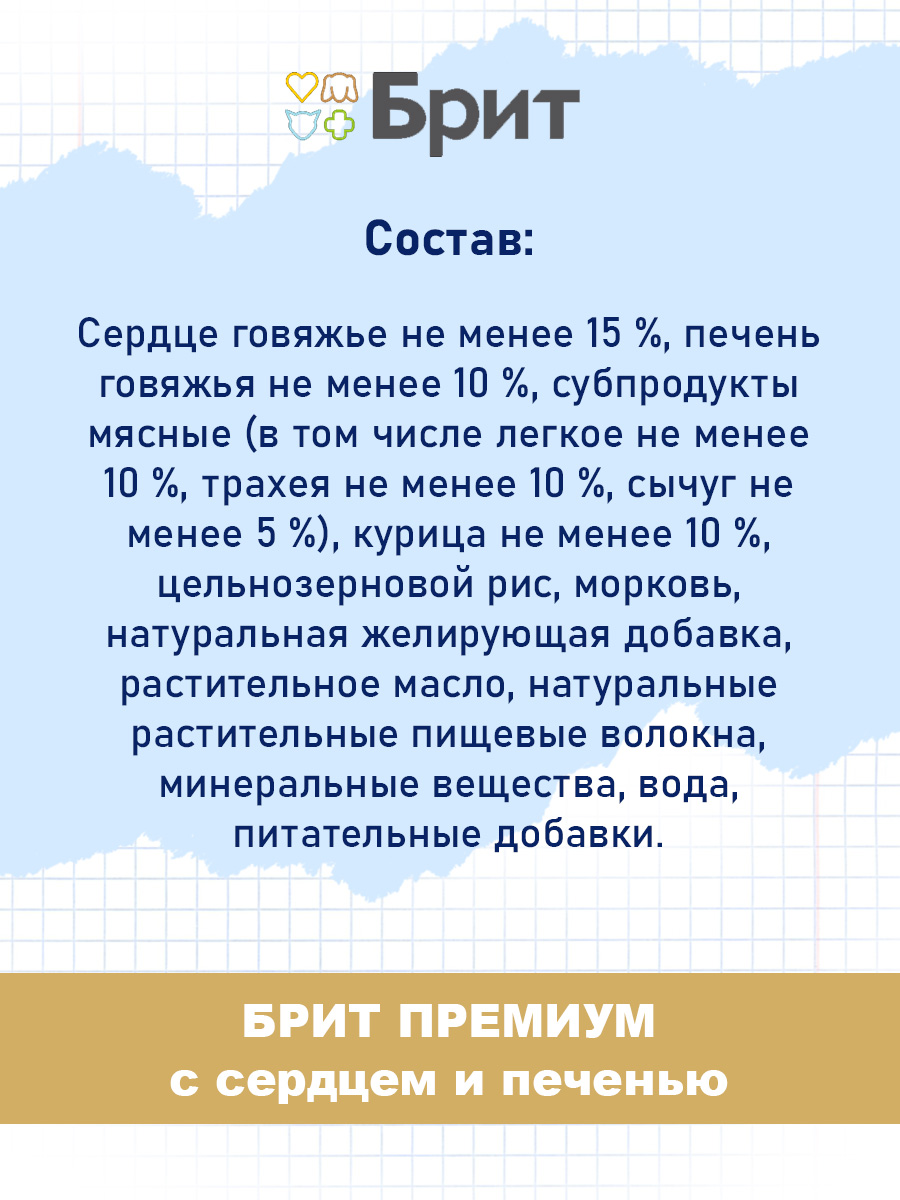 Брит

Состав:

Сердце говяжье не менее 15 %, печень говяжья не менее 10 %, субпродукты мясные (в том числе легкое не менее 10 %, трахея не менее 10 %, сычуг не менее 5 %), курица не менее 10 %, цельнозерновой рис, морковь, натуральная желирующая добавка, растительное масло, натуральные растительные пищевые волокна, минеральные вещества, вода, питательные добавки.

БРИТ ПРЕМИУМ
с сердцем и печенью